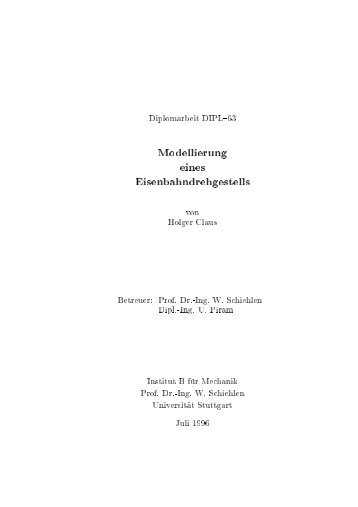 Diplomarbeit DIPL–63

Modellierung
eines
Eisenbahndrehgestells

von
Holger Claus

Betreuer: Prof. Dr.-Ing. W. Schiehlen
Dipl.-Ing. U. Piram

Institut B für Mechanik
Prof. Dr.-Ing. W. Schiehlen
Universität Stuttgart

Juli 1996